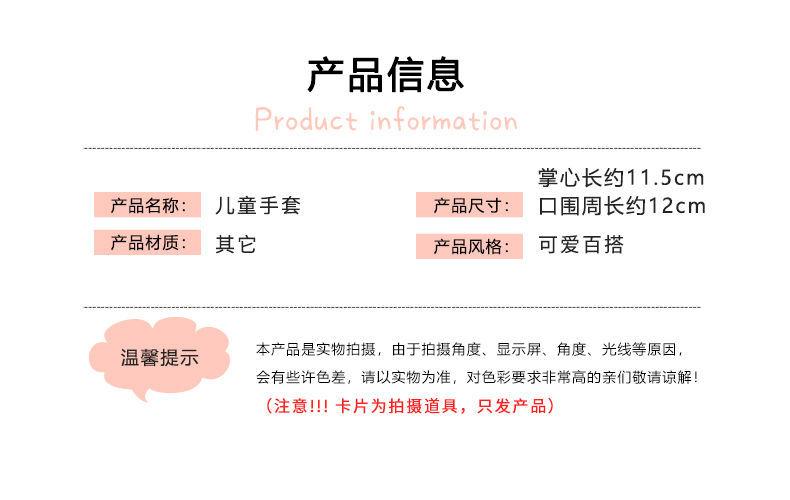 产品信息

Product information

产品名称: 儿童手套

产品材质: 其它

产品尺寸: 掌心长约11.5cm
口围周长约12cm

产品风格: 可爱百搭

温馨提示

本产品是实物拍摄，由于拍摄角度、显示屏、角度、光线等原因，会有些许色差，请以实物为准，对色彩要求非常高的亲们敬请谅解！

（注意!!! 卡片为拍摄道具，只发产品）